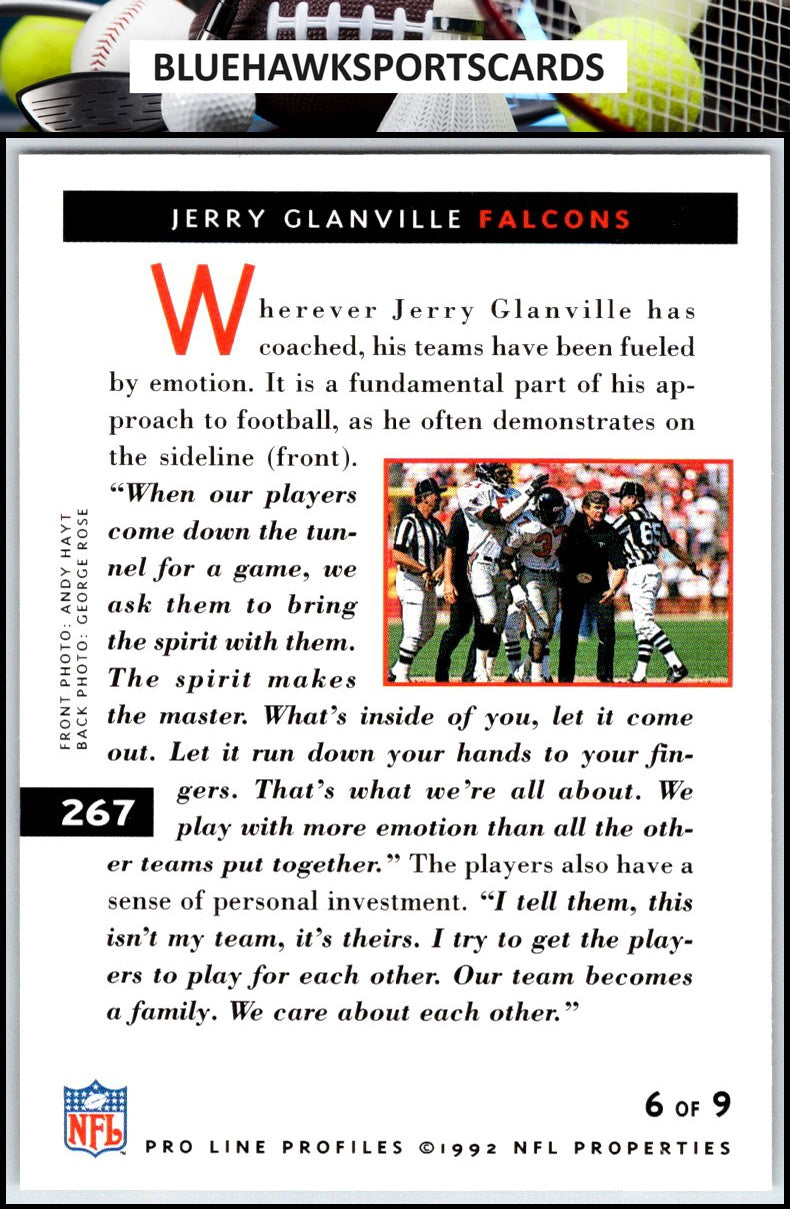 BLUEHAWKSPORTSCARDS

JERRY GLANVILLE FALCONS

Wherever Jerry Glanville has coached, his teams have been fueled by emotion. It is a fundamental part of his approach to football, as he often demonstrates on the sideline (front). "When our players come down the tunnel for a game, we ask them to bring the spirit with them. The spirit makes the master. What's inside of you, let it come out. Let it run down your hands to your fingers. That's what we're all about. We play with more emotion than all the other teams put together." The players also have a sense of personal investment. "I tell them, this isn't my team, it's theirs. I try to get the players to play for each other. Our team becomes a family. We care about each other."

FRONT PHOTO: ANDY HAYT
BACK PHOTO: GEORGE ROSE

267

NFL

6 OF 9

PRO LINE PROFILES ©1992 NFL PROPERTIES